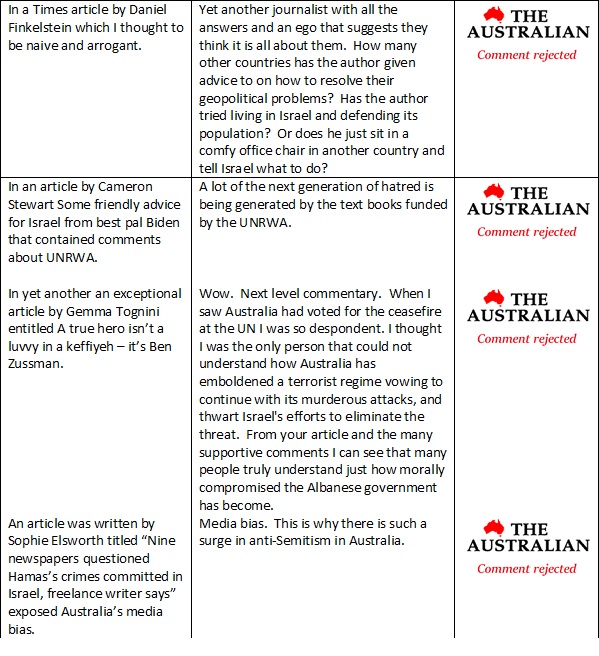 | | | |
|---|---|---|
| In a Times article by Daniel Finkelstein which I thought to be naive and arrogant. | Yet another journalist with all the answers and an ego that suggests they think it is all about them. How many other countries has the author given advice to on how to resolve their geopolitical problems? Has the author tried living in Israel and defending its population? Or does he just sit in a comfy office chair in another country and tell Israel what to do? | THE AUSTRALIAN Comment rejected |
| In an article by Cameron Stewart Some friendly advice for Israel from best pal Biden that contained comments about UNRWA. | A lot of the next generation of hatred is being generated by the text books funded by the UNRWA. | THE AUSTRALIAN Comment rejected |
| In yet another an exceptional article by Gemma Tognini entitled A true hero isn't a luvvy in a keffiyeh – it's Ben Zussman. | Wow. Next level commentary. When I saw Australia had voted for the ceasefire at the UN I was so despondent. I thought I was the only person that could not understand how Australia has emboldened a terrorist regime vowing to continue with its murderous attacks, and thwart Israel's efforts to eliminate the threat. From your article and the many supportive comments I can see that many people truly understand just how morally compromised the Albanese government has become. | THE AUSTRALIAN Comment rejected |
| An article was written by Sophie Elsworth titled "Nine newspapers questioned Hamas's crimes committed in Israel, freelance writer says" exposed Australia's media bias. | Media bias. This is why there is such a surge in anti-Semitism in Australia. | THE AUSTRALIAN Comment rejected |